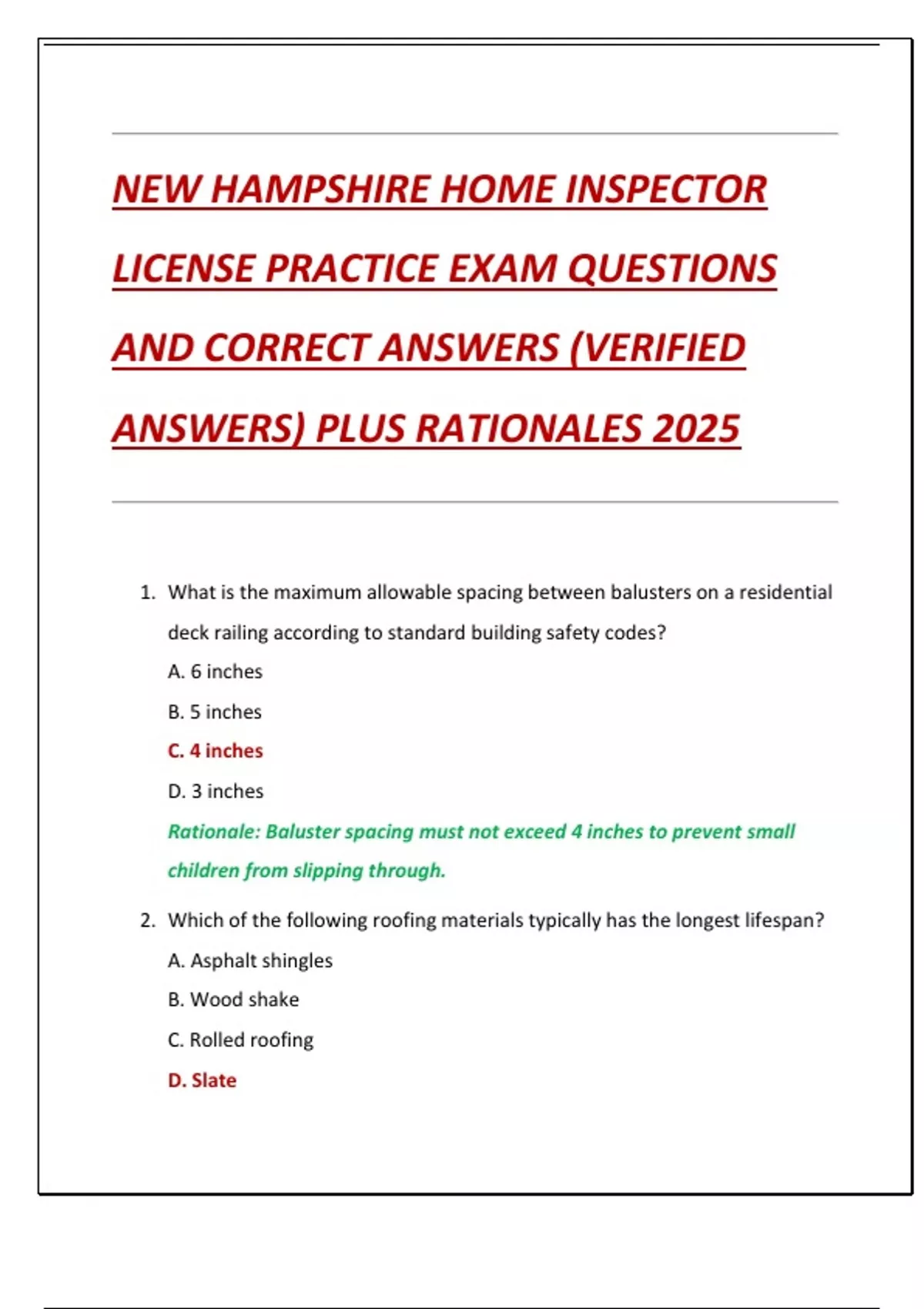 NEW HAMPSHIRE HOME INSPECTOR LICENSE PRACTICE EXAM QUESTIONS AND CORRECT ANSWERS (VERIFIED ANSWERS) PLUS RATIONALES 2025

1. What is the maximum allowable spacing between balusters on a residential deck railing according to standard building safety codes?
A. 6 inches
B. 5 inches
C. 4 inches
D. 3 inches
Rationale: Baluster spacing must not exceed 4 inches to prevent small children from slipping through.

2. Which of the following roofing materials typically has the longest lifespan?
A. Asphalt shingles
B. Wood shake
C. Rolled roofing
D. Slate